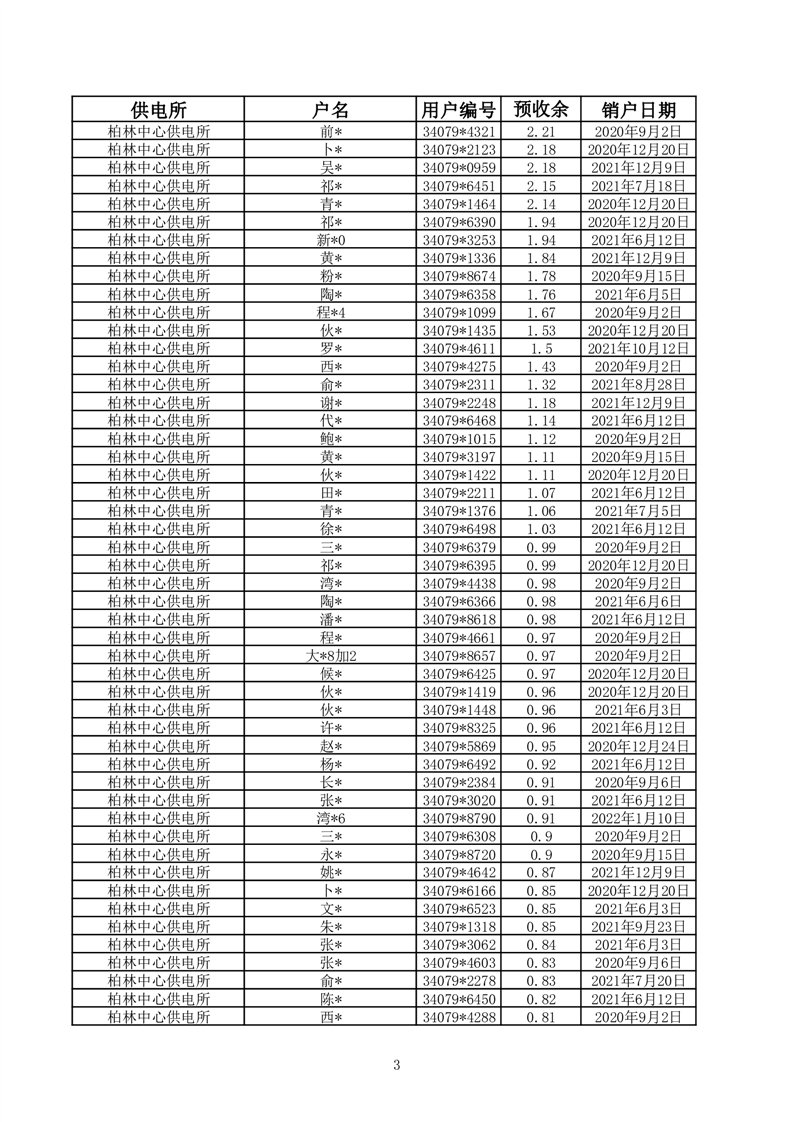 | 供电所 | 户名 | 用户编号 | 预收余 | 销户日期 |
|---|---|---|---|---|
| 柏林中心供电所 | 前* | 34079*4321 | 2.21 | 2020年9月2日 |
| 柏林中心供电所 | 卜* | 34079*2123 | 2.18 | 2020年12月20日 |
| 柏林中心供电所 | 吴* | 34079*0959 | 2.18 | 2021年12月9日 |
| 柏林中心供电所 | 祁* | 34079*6451 | 2.15 | 2021年7月18日 |
| 柏林中心供电所 | 青* | 34079*1464 | 2.14 | 2020年12月20日 |
| 柏林中心供电所 | 祁* | 34079*6390 | 1.94 | 2020年12月20日 |
| 柏林中心供电所 | 新*0 | 34079*3253 | 1.94 | 2021年6月12日 |
| 柏林中心供电所 | 黄* | 34079*1336 | 1.84 | 2021年12月9日 |
| 柏林中心供电所 | 粉* | 34079*8674 | 1.78 | 2020年9月15日 |
| 柏林中心供电所 | 陶* | 34079*6358 | 1.76 | 2021年6月5日 |
| 柏林中心供电所 | 程*4 | 34079*1099 | 1.67 | 2020年9月2日 |
| 柏林中心供电所 | 伙* | 34079*1435 | 1.53 | 2020年12月20日 |
| 柏林中心供电所 | 罗* | 34079*4611 | 1.5 | 2021年10月12日 |
| 柏林中心供电所 | 西* | 34079*4275 | 1.43 | 2020年9月2日 |
| 柏林中心供电所 | 俞* | 34079*2311 | 1.32 | 2021年8月28日 |
| 柏林中心供电所 | 谢* | 34079*2248 | 1.18 | 2021年12月9日 |
| 柏林中心供电所 | 代* | 34079*6468 | 1.14 | 2021年6月12日 |
| 柏林中心供电所 | 鲍* | 34079*1015 | 1.12 | 2020年9月2日 |
| 柏林中心供电所 | 黄* | 34079*3197 | 1.11 | 2020年9月15日 |
| 柏林中心供电所 | 伙* | 34079*1422 | 1.11 | 2020年12月20日 |
| 柏林中心供电所 | 田* | 34079*2211 | 1.07 | 2021年6月12日 |
| 柏林中心供电所 | 青* | 34079*1376 | 1.06 | 2021年7月5日 |
| 柏林中心供电所 | 徐* | 34079*6498 | 1.03 | 2021年6月12日 |
| 柏林中心供电所 | 三* | 34079*6379 | 0.99 | 2020年9月2日 |
| 柏林中心供电所 | 祁* | 34079*6395 | 0.99 | 2020年12月20日 |
| 柏林中心供电所 | 湾* | 34079*4438 | 0.98 | 2020年9月2日 |
| 柏林中心供电所 | 陶* | 34079*6366 | 0.98 | 2021年6月6日 |
| 柏林中心供电所 | 潘* | 34079*8618 | 0.98 | 2021年6月12日 |
| 柏林中心供电所 | 程* | 34079*4661 | 0.97 | 2020年9月2日 |
| 柏林中心供电所 | 大*8加2 | 34079*8657 | 0.97 | 2020年9月2日 |
| 柏林中心供电所 | 候* | 34079*6425 | 0.97 | 2020年12月20日 |
| 柏林中心供电所 | 伙* | 34079*1419 | 0.96 | 2020年12月20日 |
| 柏林中心供电所 | 伙* | 34079*1448 | 0.96 | 2021年6月3日 |
| 柏林中心供电所 | 许* | 34079*8325 | 0.96 | 2021年6月12日 |
| 柏林中心供电所 | 赵* | 34079*5869 | 0.95 | 2020年12月24日 |
| 柏林中心供电所 | 杨* | 34079*6492 | 0.92 | 2021年6月12日 |
| 柏林中心供电所 | 长* | 34079*2384 | 0.91 | 2020年9月6日 |
| 柏林中心供电所 | 张* | 34079*3020 | 0.91 | 2021年6月12日 |
| 柏林中心供电所 | 湾*6 | 34079*8790 | 0.91 | 2022年1月10日 |
| 柏林中心供电所 | 三* | 34079*6308 | 0.9 | 2020年9月2日 |
| 柏林中心供电所 | 永* | 34079*8720 | 0.9 | 2020年9月15日 |
| 柏林中心供电所 | 姚* | 34079*4642 | 0.87 | 2021年12月9日 |
| 柏林中心供电所 | 卜* | 34079*6166 | 0.85 | 2020年12月20日 |
| 柏林中心供电所 | 文* | 34079*6523 | 0.85 | 2021年6月3日 |
| 柏林中心供电所 | 朱* | 34079*1318 | 0.85 | 2021年9月23日 |
| 柏林中心供电所 | 张* | 34079*3062 | 0.84 | 2021年6月3日 |
| 柏林中心供电所 | 张* | 34079*4603 | 0.83 | 2020年9月6日 |
| 柏林中心供电所 | 俞* | 34079*2278 | 0.83 | 2021年7月20日 |
| 柏林中心供电所 | 陈* | 34079*6450 | 0.82 | 2021年6月12日 |
| 柏林中心供电所 | 西* | 34079*4288 | 0.81 | 2020年9月2日 |

3